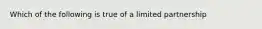 Which of the following is true of a limited partnership